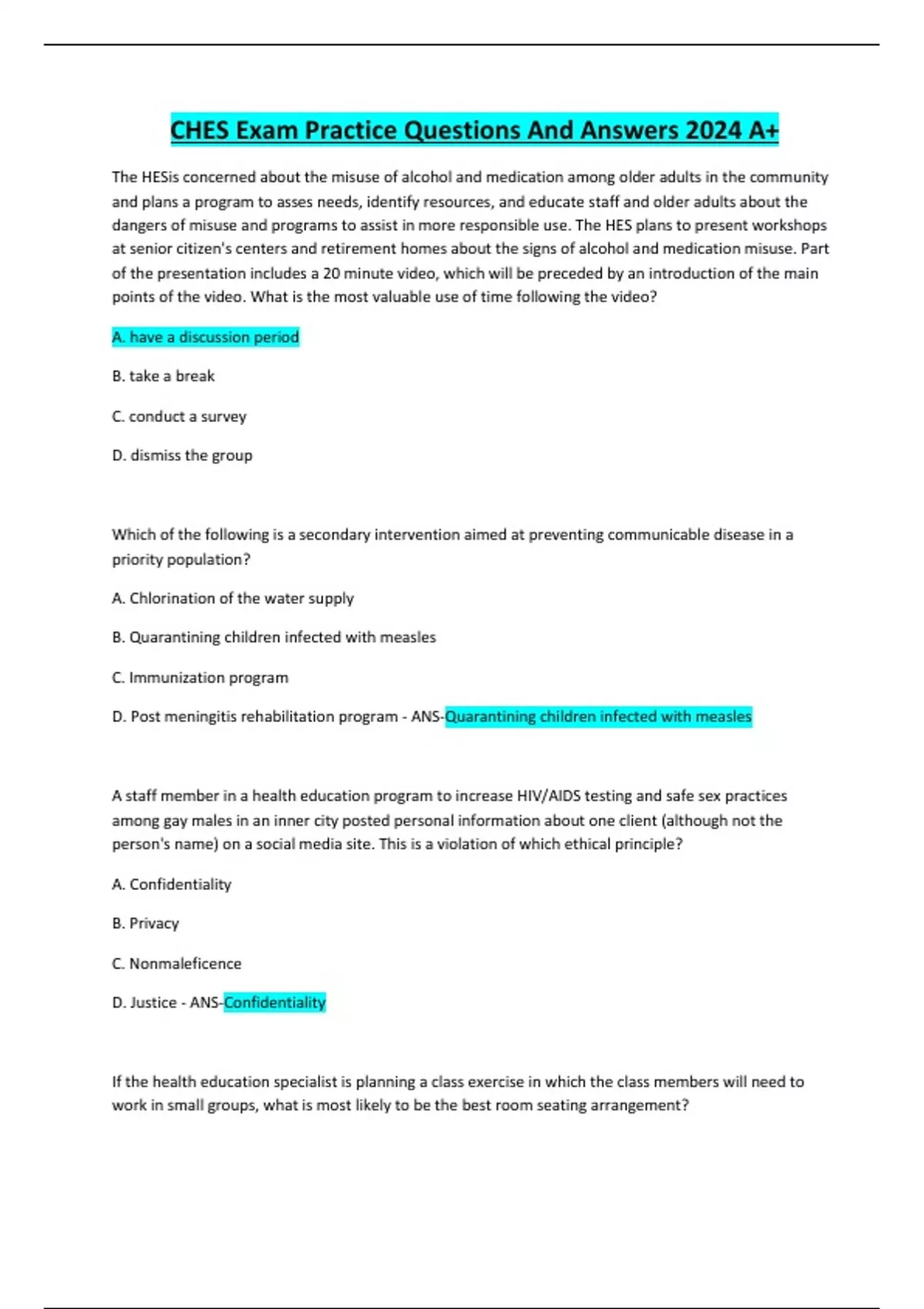 CHES Exam Practice Questions And Answers 2024 A+

The HESis concerned about the misuse of alcohol and medication among older adults in the community and plans a program to asses needs, identify resources, and educate staff and older adults about the dangers of misuse and programs to assist in more responsible use. The HES plans to present workshops at senior citizen's centers and retirement homes about the signs of alcohol and medication misuse. Part of the presentation includes a 20 minute video, which will be preceded by an introduction of the main points of the video. What is the most valuable use of time following the video?

A. have a discussion period

B. take a break

C. conduct a survey

D. dismiss the group

Which of the following is a secondary intervention aimed at preventing communicable disease in a priority population?

A. Chlorination of the water supply

B. Quarantining children infected with measles

C. Immunization program

D. Post meningitis rehabilitation program - ANS-Quarantining children infected with measles

A staff member in a health education program to increase HIV/AIDS testing and safe sex practices among gay males in an inner city posted personal information about one client (although not the person's name) on a social media site. This is a violation of which ethical principle?

A. Confidentiality

B. Privacy

C. Nonmaleficence

D. Justice - ANS-Confidentiality

If the health education specialist is planning a class exercise in which the class members will need to work in small groups, what is most likely to be the best room seating arrangement?